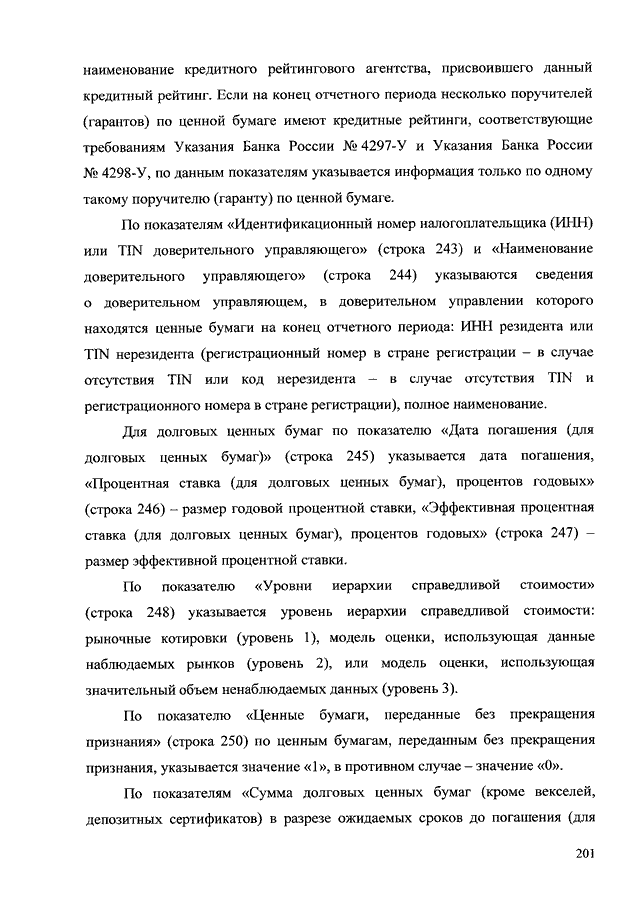 наименование кредитного рейтингового агентства, присвоившего данный кредитный рейтинг. Если на конец отчетного периода несколько поручителей (гарантов) по ценной бумаге имеют кредитные рейтинги, соответствующие требованиям Указания Банка России № 4297-У и Указания Банка России № 4298-У, по данным показателям указывается информация только по одному такому поручителю (гаранту) по ценной бумаге.

По показателям «Идентификационный номер налогоплательщика (ИНН) или TIN доверительного управляющего» (строка 243) и «Наименование доверительного управляющего» (строка 244) указываются сведения о доверительном управляющем, в доверительном управлении которого находятся ценные бумаги на конец отчетного периода: ИНН резидента или TIN нерезидента (регистрационный номер в стране регистрации – в случае отсутствия TIN или код нерезидента – в случае отсутствия TIN и регистрационного номера в стране регистрации), полное наименование.

Для долговых ценных бумаг по показателю «Дата погашения (для долговых ценных бумаг)» (строка 245) указывается дата погашения, «Процентная ставка (для долговых ценных бумаг), процентов годовых» (строка 246) – размер годовой процентной ставки, «Эффективная процентная ставка (для долговых ценных бумаг), процентов годовых» (строка 247) – размер эффективной процентной ставки.

По показателю «Уровни иерархии справедливой стоимости» (строка 248) указывается уровень иерархии справедливой стоимости: рыночные котировки (уровень 1), модель оценки, использующая данные наблюдаемых рынков (уровень 2), или модель оценки, использующая значительный объем ненаблюдаемых данных (уровень 3).

По показателю «Ценные бумаги, переданные без прекращения признания» (строка 250) по ценным бумагам, переданным без прекращения признания, указывается значение «1», в противном случае – значение «0».

По показателям «Сумма долговых ценных бумаг (кроме векселей, депозитных сертификатов) в разрезе ожидаемых сроков до погашения (для

201